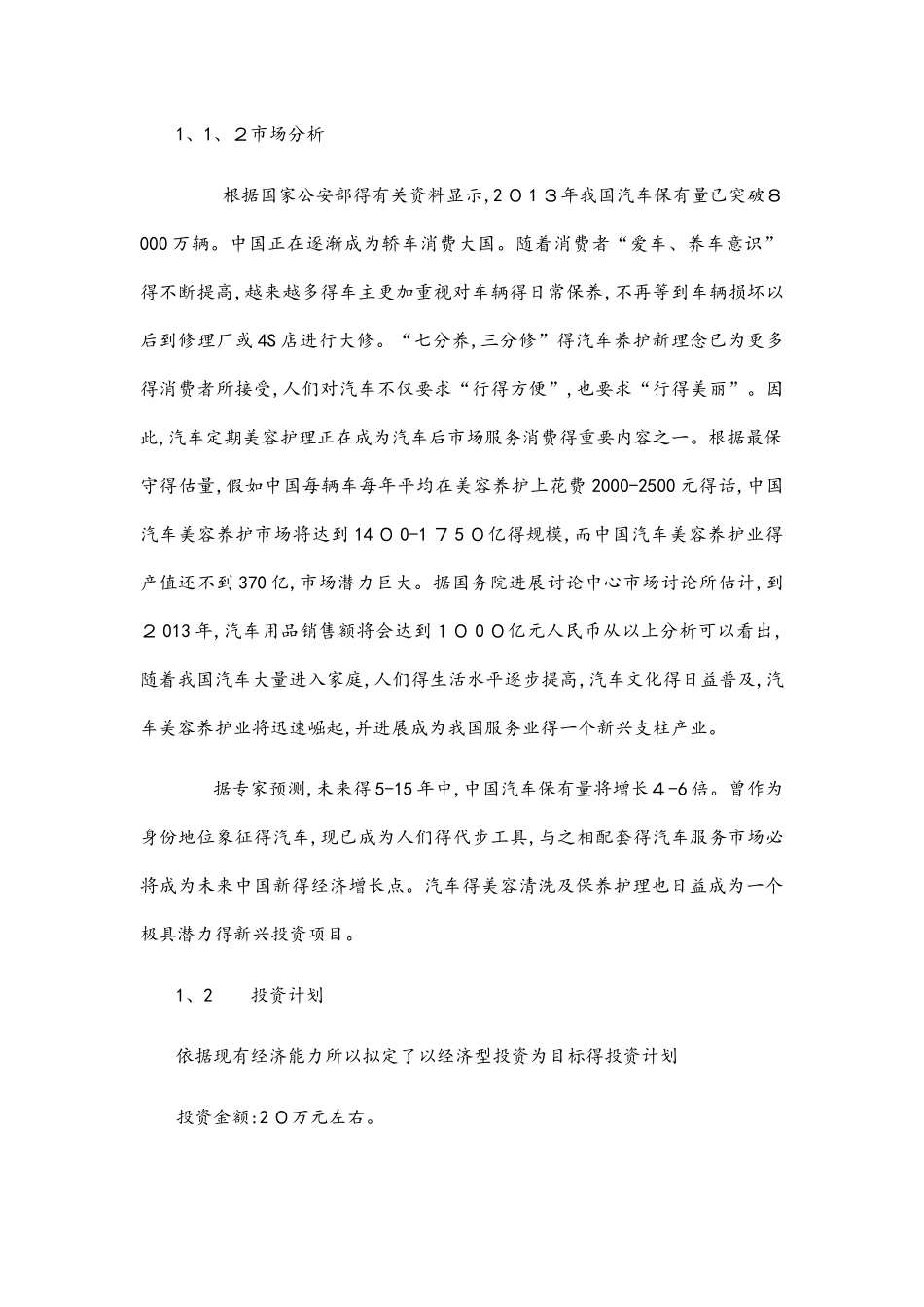 1、1、2市场分析

根据国家公安部得有关资料显示,2013年我国汽车保有量已突破8000万辆。中国正在逐渐成为轿车消费大国。随着消费者“爱车、养车意识”得不断提高,越来越多得车主更加重视对车辆得日常保养,不再等到车辆损坏以后到修理厂或4S店进行大修。“七分养,三分修”得汽车养护新理念已为更多得消费者所接受,人们对汽车不仅要求“行得方便”,也要求“行得美丽”。因此,汽车定期美容护理正在成为汽车后市场服务消费得重要内容之一。根据最保守得估量,假如中国每辆车每年平均在美容养护上花费2000-2500元得话,中国汽车美容养护市场将达到1400-1750亿得规模,而中国汽车美容养护业得产值还不到370亿,市场潜力巨大。据国务院进展讨论中心市场讨论所估计,到2013年,汽车用品销售额将会达到1000亿元人民币从以上分析可以看出,随着我国汽车大量进入家庭,人们得生活水平逐步提高,汽车文化得日益普及,汽车美容养护业将迅速崛起,并进展成为我国服务业得一个新兴支柱产业。

据专家预测,未来得5-15年中,中国汽车保有量将增长4-6倍。曾作为身份地位象征得汽车,现已成为人们得代步工具,与之相配套得汽车服务市场必将成为未来中国新得经济增长点。汽车得美容清洗及保养护理也日益成为一个极具潜力得新兴投资项目。

1、2　投资计划

依据现有经济能力所以拟定了以经济型投资为目标得投资计划

投资金额:20万元左右。